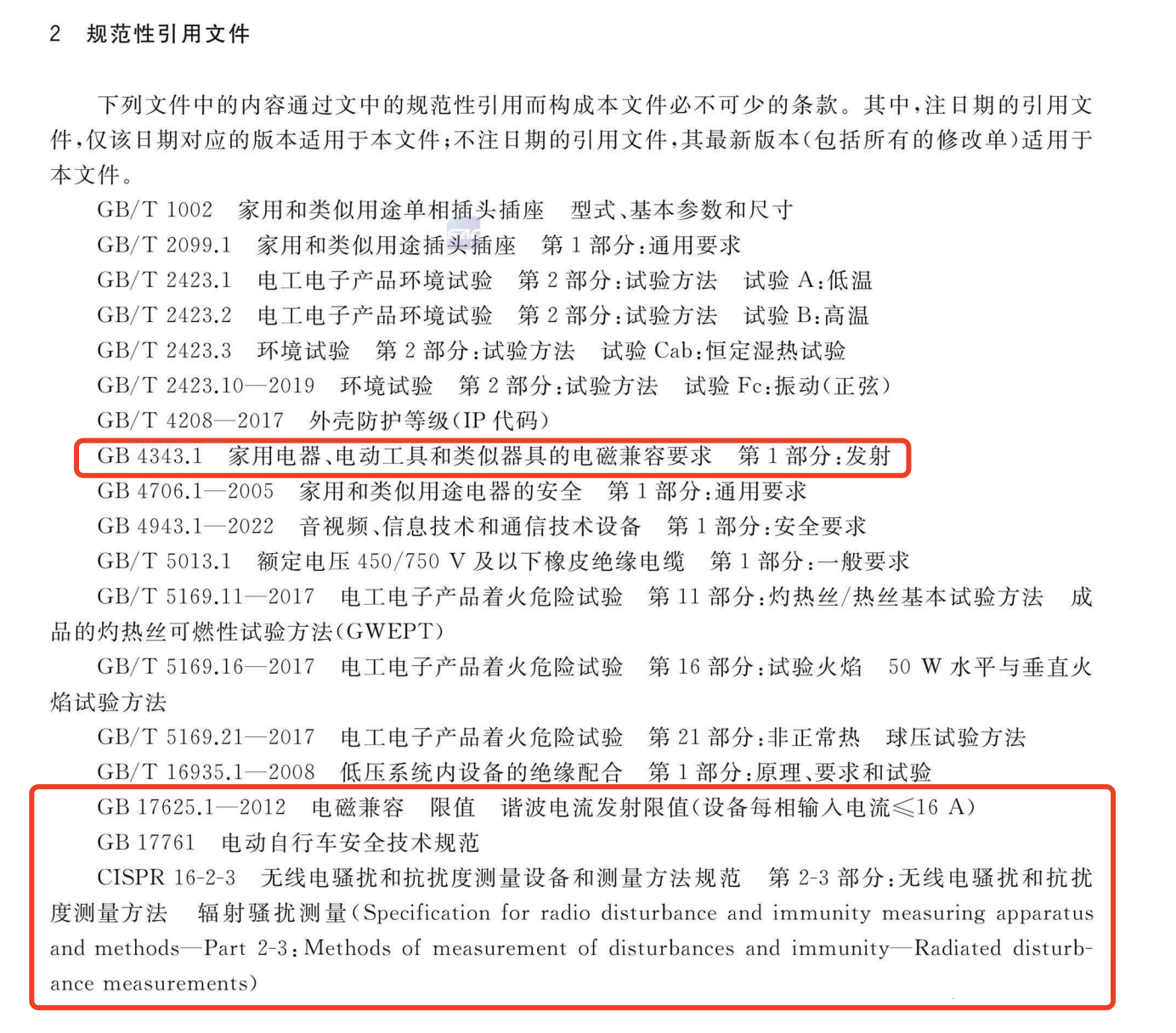 2 规范性引用文件

下列文件中的内容通过文中的规范性引用而构成本文件必不可少的条款。其中，注日期的引用文件，仅该日期对应的版本适用于本文件；不注日期的引用文件，其最新版本(包括所有的修改单)适用于本文件。

GB/T 1002 家用和类似用途单相插头插座 型式、基本参数和尺寸

GB/T 2099.1 家用和类似用途插头插座 第1部分：通用要求

GB/T 2423.1 电工电子产品环境试验 第2部分：试验方法 试验A：低温

GB/T 2423.2 电工电子产品环境试验 第2部分：试验方法 试验B：高温

GB/T 2423.3 环境试验 第2部分：试验方法 试验Cab：恒定湿热试验

GB/T 2423.10—2019 环境试验 第2部分：试验方法 试验Fc：振动(正弦)

GB/T 4208—2017 外壳防护等级(IP代码)

GB 4343.1 家用电器、电动工具和类似器具的电磁兼容要求 第1部分：发射

GB 4706.1—2005 家用和类似用途电器的安全 第1部分：通用要求

GB 4943.1—2022 音视频、信息技术和通信技术设备 第1部分：安全要求

GB/T 5013.1 额定电压450/750 V及以下橡皮绝缘电缆 第1部分：一般要求

GB/T 5169.11—2017 电工电子产品着火危险试验 第11部分：灼热丝/热丝基本试验方法 成品的灼热丝可燃性试验方法(GWEPT)

GB/T 5169.16—2017 电工电子产品着火危险试验 第16部分：试验火焰 50 W水平与垂直火焰试验方法

GB/T 5169.21—2017 电工电子产品着火危险试验 第21部分：非正常热 球压试验方法

GB/T 16935.1—2008 低压系统内设备的绝缘配合 第1部分：原理、要求和试验

GB 17625.1—2012 电磁兼容 限值 谐波电流发射限值(设备每相输入电流≤16 A)

GB 17761 电动自行车安全技术规范

CISPR 16-2-3 无线电骚扰和抗扰度测量设备和测量方法规范 第2-3部分：无线电骚扰和抗扰度测量方法 辐射骚扰测量(Specification for radio disturbance and immunity measuring apparatus and methods—Part 2-3：Methods of measurement of disturbances and immunity—Radiated disturbance measurements)